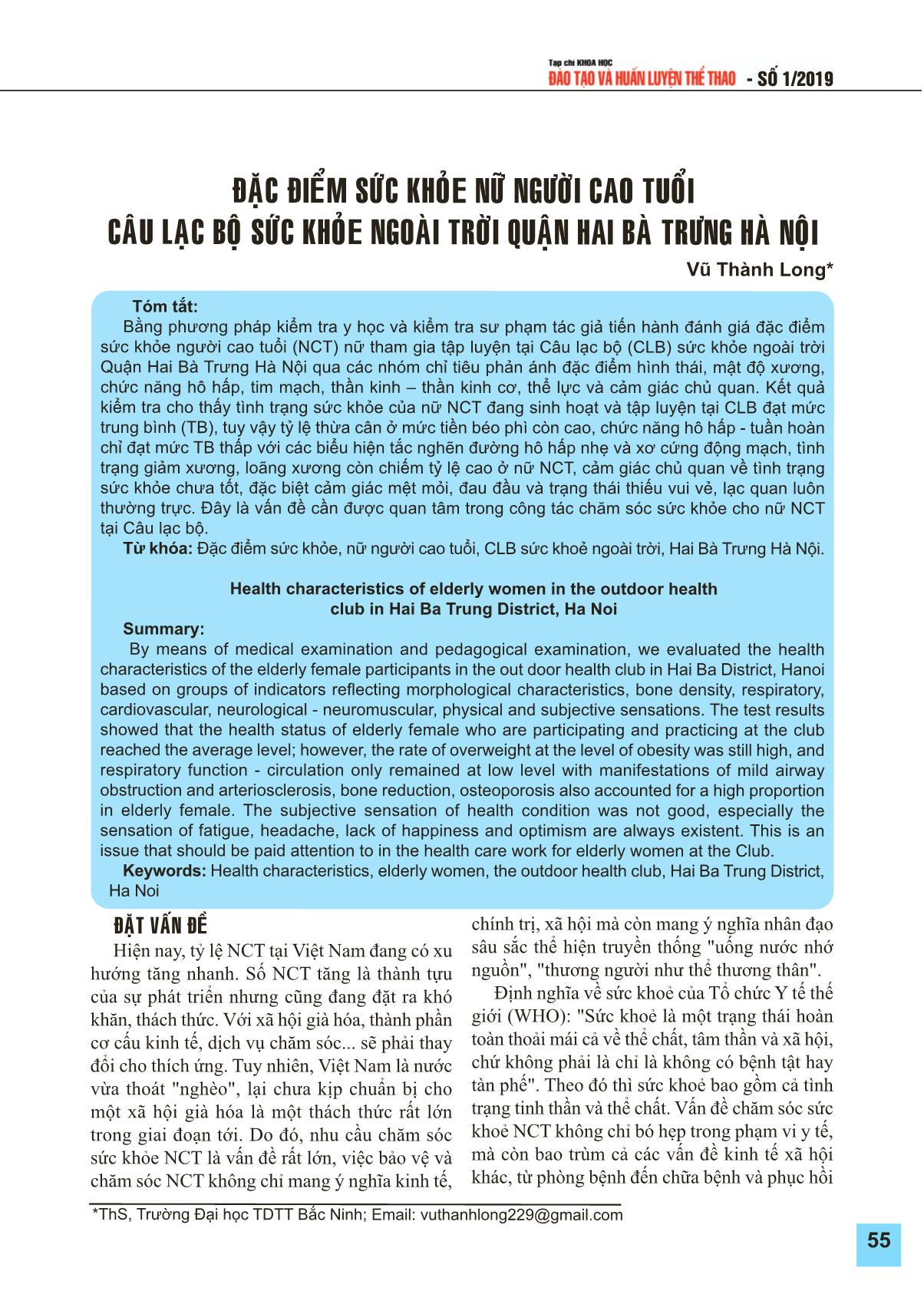 Tạp chí KHOA HỌC
ĐÀO TẠO VÀ HUẤN LUYỆN THỂ THAO - SỐ 1/2019

ĐẶC ĐIỂM SỨC KHỎE NỮ NGƯỜI CAO TUỔI
CÂU LẠC BỘ SỨC KHỎE NGOÀI TRỜI QUẬN HAI BÀ TRƯNG HÀ NỘI

Vũ Thành Long*

Tóm tắt:
Bằng phương pháp kiểm tra y học và kiểm tra sư phạm tác giả tiến hành đánh giá đặc điểm sức khỏe người cao tuổi (NCT) nữ tham gia tập luyện tại Câu lạc bộ (CLB) sức khỏe ngoài trời Quận Hai Bà Trưng Hà Nội qua các nhóm chỉ tiêu phản ánh đặc điểm hình thái, mật độ xương, chức năng hô hấp, tim mạch, thần kinh – thần kinh cơ, thể lực và cảm giác chủ quan. Kết quả kiểm tra cho thấy tình trạng sức khỏe của nữ NCT đang sinh hoạt và tập luyện tại CLB đạt mức trung bình (TB), tuy vậy tỷ lệ thừa cân ở mức tiền béo phì còn cao, chức năng hô hấp - tuần hoàn chỉ đạt mức TB thấp với các biểu hiện tắc nghẽn đường hô hấp nhẹ và xơ cứng động mạch, tình trạng giảm xương, loãng xương còn chiếm tỷ lệ cao ở nữ NCT, cảm giác chủ quan về tình trạng sức khỏe chưa tốt, đặc biệt cảm giác mệt mỏi, đau đầu và trạng thái thiếu vui vẻ, lạc quan luôn thường trực. Đây là vấn đề cần được quan tâm trong công tác chăm sóc sức khỏe cho nữ NCT tại Câu lạc bộ.
Từ khóa: Đặc điểm sức khỏe, nữ người cao tuổi, CLB sức khoẻ ngoài trời, Hai Bà Trưng Hà Nội.

Health characteristics of elderly women in the outdoor health club in Hai Ba Trung District, Ha Noi
Summary:
By means of medical examination and pedagogical examination, we evaluated the health characteristics of the elderly female participants in the out door health club in Hai Ba District, Hanoi based on groups of indicators reflecting morphological characteristics, bone density, respiratory, cardiovascular, neurological - neuromuscular, physical and subjective sensations. The test results showed that the health status of elderly female who are participating and practicing at the club reached the average level; however, the rate of overweight at the level of obesity was still high, and respiratory function - circulation only remained at low level with manifestations of mild airway obstruction and arteriosclerosis, bone reduction, osteoporosis also accounted for a high proportion in elderly female. The subjective sensation of health condition was not good, especially the sensation of fatigue, headache, lack of happiness and optimism are always existent. This is an issue that should be paid attention to in the health care work for elderly women at the Club.
Keywords: Health characteristics, elderly women, the outdoor health club, Hai Ba Trung District, Ha Noi

ĐẶT VẤN ĐỀ
Hiện nay, tỷ lệ NCT tại Việt Nam đang có xu hướng tăng nhanh. Số NCT tăng là thành tựu của sự phát triển nhưng cũng đang đặt ra khó khăn, thách thức. Với xã hội già hóa, thành phần cơ cấu kinh tế, dịch vụ chăm sóc... sẽ phải thay đổi cho thích ứng. Tuy nhiên, Việt Nam là nước vừa thoát "nghèo", lại chưa kịp chuẩn bị cho một xã hội già hóa là một thách thức rất lớn trong giai đoạn tới. Do đó, nhu cầu chăm sóc sức khỏe NCT là vấn đề rất lớn, việc bảo vệ và chăm sóc NCT không chỉ mang ý nghĩa kinh tế, chính trị, xã hội mà còn mang ý nghĩa nhân đạo sâu sắc thể hiện truyền thống "uống nước nhớ nguồn", "thương người như thể thương thân".

Định nghĩa về sức khoẻ của Tổ chức Y tế thế giới (WHO): "Sức khoẻ là một trạng thái hoàn toàn thoải mái cả về thể chất, tâm thần và xã hội, chứ không phải là chỉ là không có bệnh tật hay tàn phế". Theo đó thì sức khoẻ bao gồm cả tình trạng tinh thần và thể chất. Vấn đề chăm sóc sức khoẻ NCT không chỉ bó hẹp trong phạm vi y tế, mà còn bao trùm cả các vấn đề kinh tế xã hội khác, từ phòng bệnh đến chữa bệnh và phục hồi

*ThS, Trường Đại học TDTT Bắc Ninh; Email: vuthanhlong229@gmail.com

55